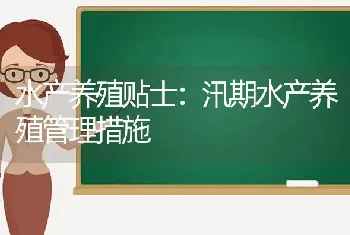 水产养殖贴士：汛期水产养殖管理措施